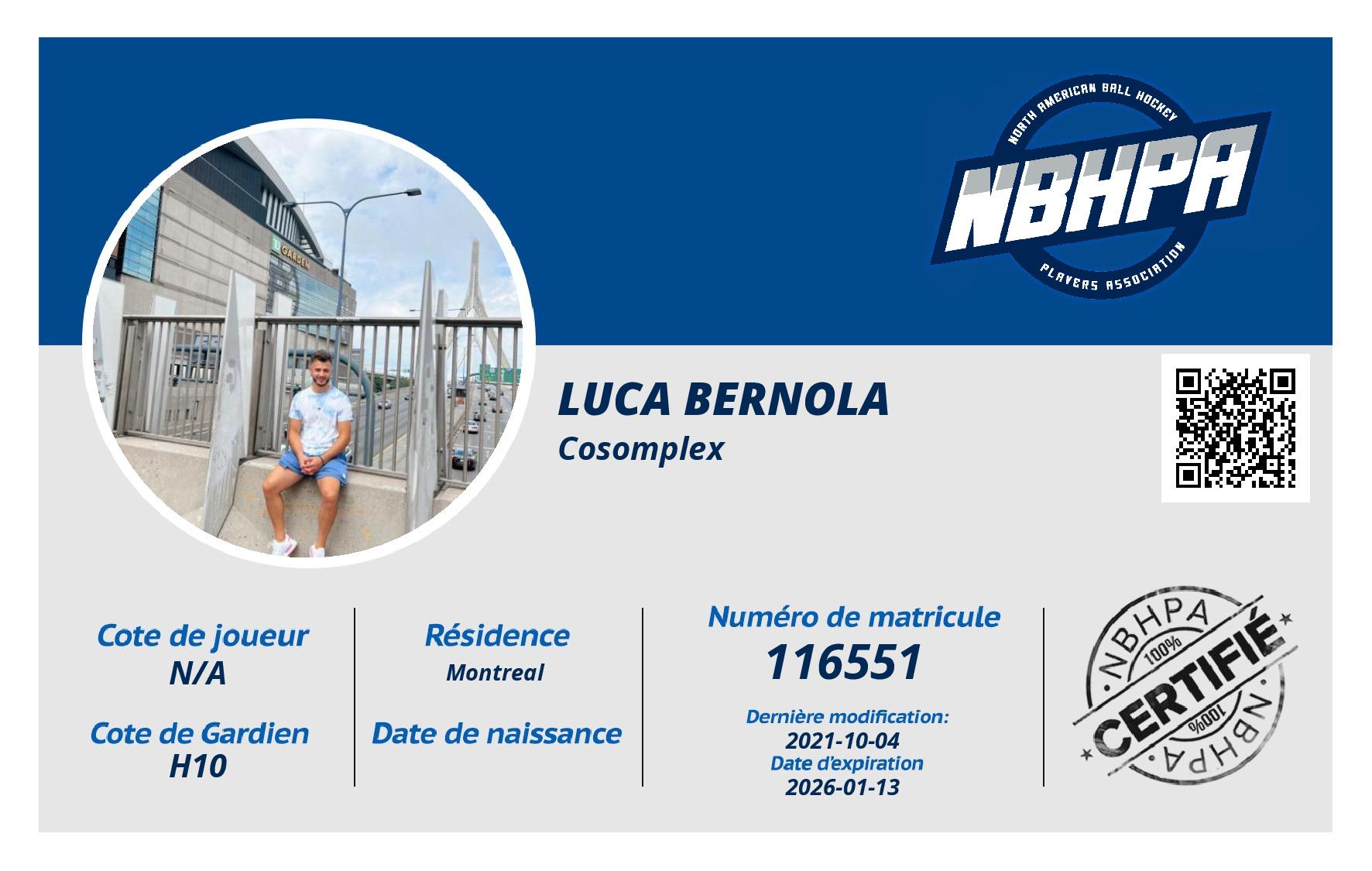 NORTH AMERICAN BALL HOCKEY
NBHPA
PLAYERS ASSOCIATION

TD GARDEN

LUCA BERNOLA
Cosomplex

Cote de joueur
N/A

Cote de Gardien
H10

Résidence
Montreal

Date de naissance

Numéro de matricule
116551

Dernière modification:
2021-10-04
Date d'expiration
2026-01-13

NBHPA
100%
CERTIFIÉ
100%
NBHPA